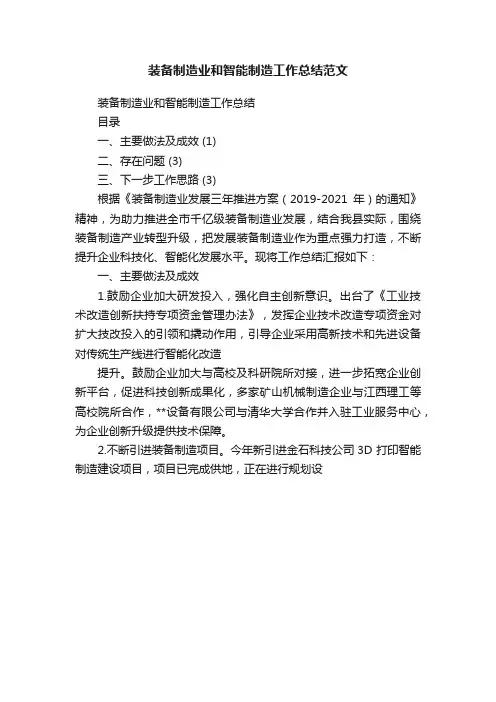 装备制造业和智能制造工作总结范文

装备制造业和智能制造工作总结

目录

一、主要做法及成效 (1)

二、存在问题 (3)

三、下一步工作思路 (3)

根据《装备制造业发展三年推进方案（2019-2021 年）的通知》精神，为助力推进全市千亿级装备制造业发展，结合我县实际，围绕装备制造产业转型升级，把发展装备制造业作为重点强力打造，不断提升企业科技化、智能化发展水平。现将工作总结汇报如下：

一、主要做法及成效

1.鼓励企业加大研发投入，强化自主创新意识。出台了《工业技术改造创新扶持专项资金管理办法》，发挥企业技术改造专项资金对扩大技改投入的引领和撬动作用，引导企业采用高新技术和先进设备对传统生产线进行智能化改造

提升。鼓励企业加大与高校及科研院所对接，进一步拓宽企业创新平台，促进科技创新成果化，多家矿山机械制造企业与江西理工等高校院所合作，**设备有限公司与清华大学合作并入驻工业服务中心，为企业创新升级提供技术保障。

2.不断引进装备制造项目。今年新引进金石科技公司 3D 打印智能制造建设项目，项目已完成供地，正在进行规划设